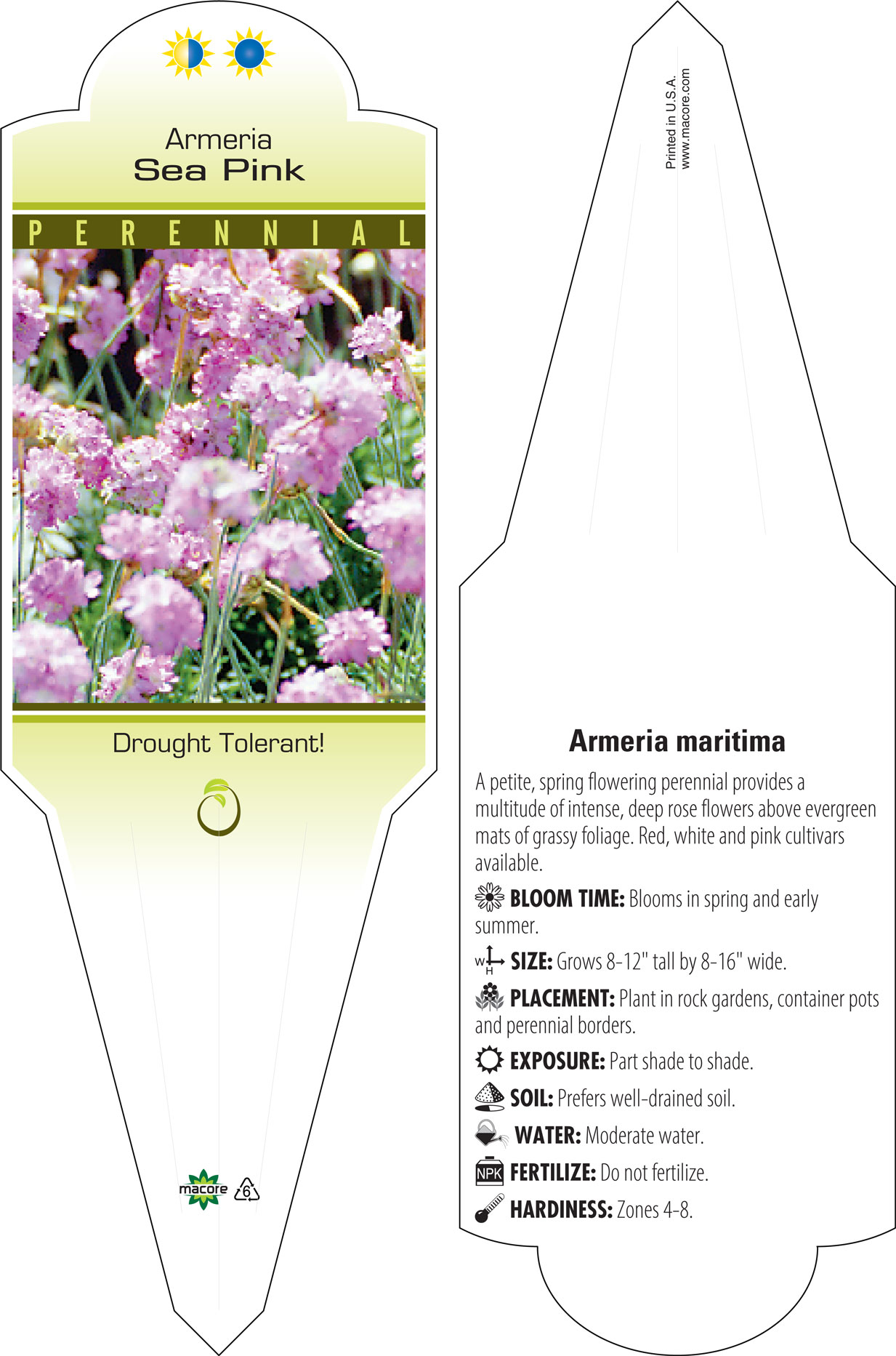 Armeria
Sea Pink

PERENNIAL

Drought Tolerant!

macore 6

Printed in U.S.A.
www.macore.com

Armeria maritima

A petite, spring flowering perennial provides a multitude of intense, deep rose flowers above evergreen mats of grassy foliage. Red, white and pink cultivars available.

BLOOM TIME: Blooms in spring and early summer.

W H SIZE: Grows 8-12" tall by 8-16" wide.

PLACEMENT: Plant in rock gardens, container pots and perennial borders.

EXPOSURE: Part shade to shade.

SOIL: Prefers well-drained soil.

WATER: Moderate water.

NPK FERTILIZE: Do not fertilize.

HARDINESS: Zones 4-8.